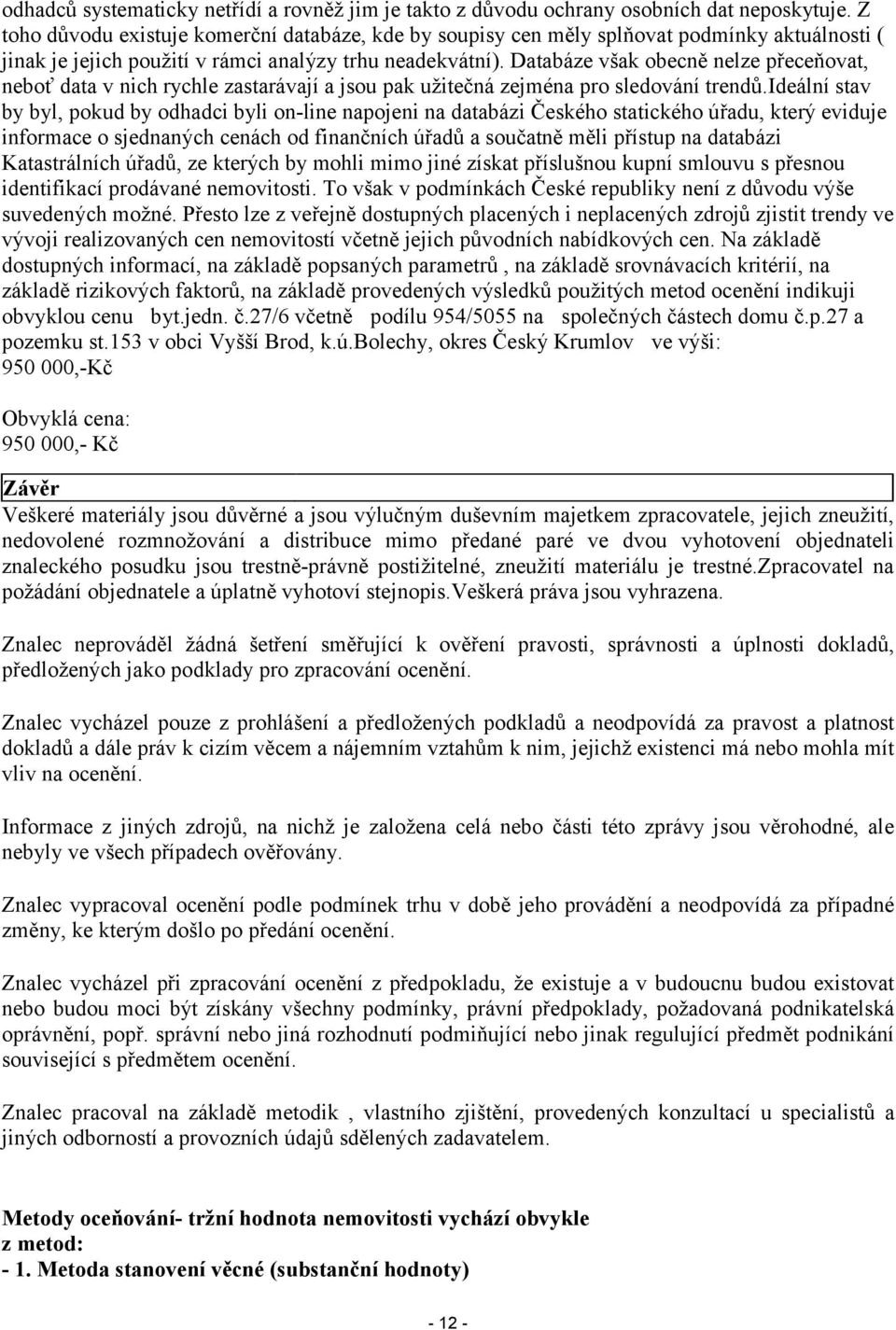 odhadců systematicky netřídí a rovněž jim je takto z důvodu ochrany osobních dat neposkytuje. Z toho důvodu existuje komerční databáze, kde by soupisy cen měly splňovat podmínky aktuálnosti ( jinak je jejich použití v rámci analýzy trhu neadekvátní). Databáze však obecně nelze přeceňovat, neboť data v nich rychle zastarávají a jsou pak užitečná zejména pro sledování trendů.ideální stav by byl, pokud by odhadci byli on-line napojeni na databázi Českého statického úřadu, který eviduje informace o sjednaných cenách od finančních úřadů a součatně měli přístup na databázi Katastrálních úřadů, ze kterých by mohli mimo jiné získat příslušnou kupní smlouvu s přesnou identifikací prodávané nemovitosti. To však v podmínkách České republiky není z důvodu výše suvedených možné. Přesto lze z veřejně dostupných placených i neplacených zdrojů zjistit trendy ve vývoji realizovaných cen nemovitostí včetně jejich původních nabídkových cen. Na základě dostupných informací, na základě popsaných parametrů , na základě srovnávacích kritérií, na základě rizikových faktorů, na základě provedených výsledků použitých metod ocenění indikuji obvyklou cenu byt.jedn. č.27/6 včetně podílu 954/5055 na společných částech domu č.p.27 a pozemku st.153 v obci Vyšší Brod, k.ú.Bolechy, okres Český Krumlov ve výši: 950 000,-Kč

Obvyklá cena:
950 000,- Kč

Závěr
Veškeré materiály jsou důvěrné a jsou výlučným duševním majetkem zpracovatele, jejich zneužití, nedovolené rozmnožování a distribuce mimo předané paré ve dvou vyhotovení objednateli znaleckého posudku jsou trestně-právně postižitelné, zneužití materiálu je trestné.zpracovatel na požádání objednatele a úplatně vyhotoví stejnopis.Veškerá práva jsou vyhrazena.

Znalec neprováděl žádná šetření směřující k ověření pravosti, správnosti a úplnosti dokladů, předložených jako podklady pro zpracování ocenění.

Znalec vycházel pouze z prohlášení a předložených podkladů a neodpovídá za pravost a platnost dokladů a dále práv k cizím věcem a nájemním vztahům k nim, jejichž existenci má nebo mohla mít vliv na ocenění.

Informace z jiných zdrojů, na nichž je založena celá nebo části této zprávy jsou věrohodné, ale nebyly ve všech případech ověřovány.

Znalec vypracoval ocenění podle podmínek trhu v době jeho provádění a neodpovídá za případné změny, ke kterým došlo po předání ocenění.

Znalec vycházel při zpracování ocenění z předpokladu, že existuje a v budoucnu budou existovat nebo budou moci být získány všechny podmínky, právní předpoklady, požadovaná podnikatelská oprávnění, popř. správní nebo jiná rozhodnutí podmiňující nebo jinak regulující předmět podnikání související s předmětem ocenění.

Znalec pracoval na základě metodik , vlastního zjištění, provedených konzultací u specialistů a jiných odborností a provozních údajů sdělených zadavatelem.

Metody oceňování- tržní hodnota nemovitosti vychází obvykle z metod:
- 1. Metoda stanovení věcné (substanční hodnoty)

- 12 -